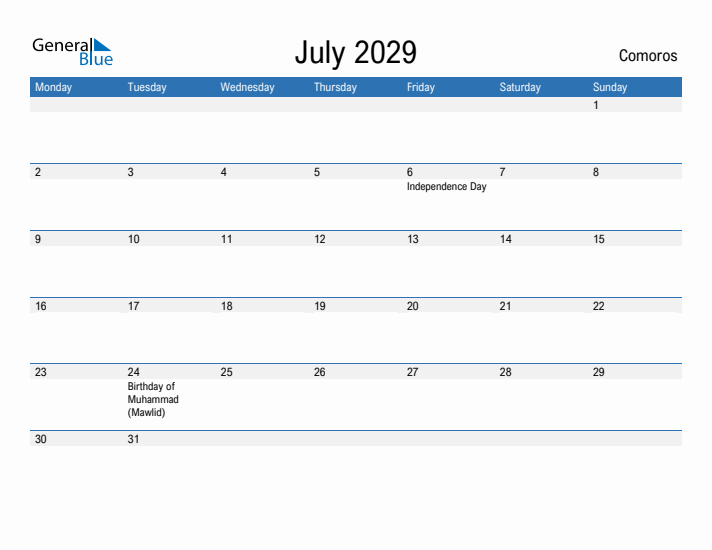 General Blue

July 2029

Comoros

| Monday | Tuesday | Wednesday | Thursday | Friday | Saturday | Sunday |
|---|---|---|---|---|---|---|
| | | | | | | 1 |
| 2 | 3 | 4 | 5 | 6 Independence Day | 7 | 8 |
| 9 | 10 | 11 | 12 | 13 | 14 | 15 |
| 16 | 17 | 18 | 19 | 20 | 21 | 22 |
| 23 | 24 Birthday of Muhammad (Mawlid) | 25 | 26 | 27 | 28 | 29 |
| 30 | 31 | | | | | |